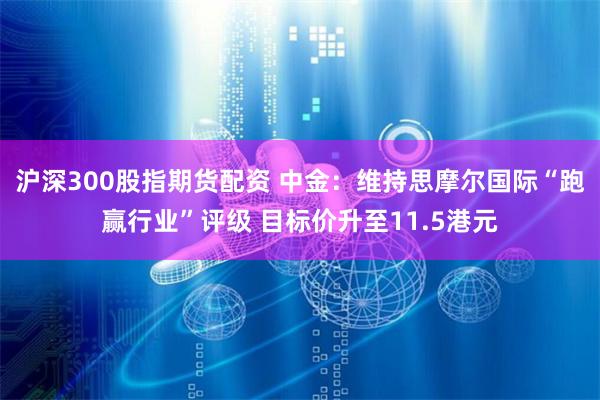 沪深300股指期货配资 中金：维持思摩尔国际“跑赢行业”评级 目标价升至11.5港元